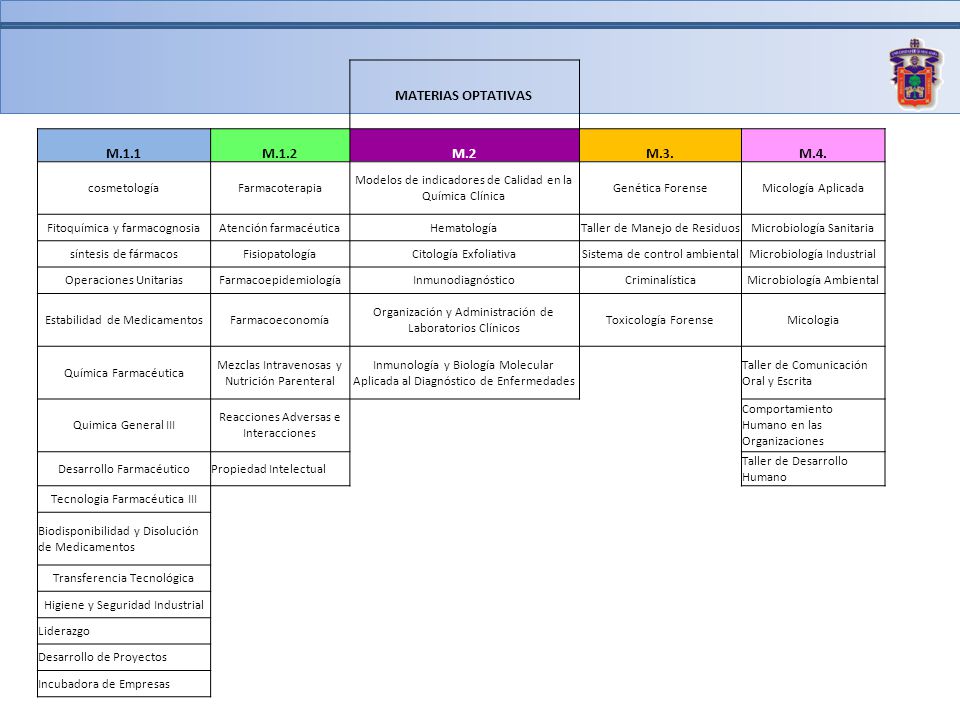 MATERIAS OPTATIVAS

| M.1.1 | M.1.2 | M.2 | M.3. | M.4. |
|---|---|---|---|---|
| cosmetología | Farmacoterapia | Modelos de indicadores de Calidad en la Química Clínica | Genética Forense | Micología Aplicada |
| Fitoquímica y farmacognosia | Atención farmacéutica | Hematología | Taller de Manejo de Residuos | Microbiología Sanitaria |
| síntesis de fármacos | Fisiopatología | Citología Exfoliativa | Sistema de control ambiental | Microbiología Industrial |
| Operaciones Unitarias | Farmacoepidemiología | Inmunodiagnóstico | Criminalística | Microbiología Ambiental |
| Estabilidad de Medicamentos | Farmacoeconomía | Organización y Administración de Laboratorios Clínicos | Toxicología Forense | Micologia |
| Química Farmacéutica | Mezclas Intravenosas y Nutrición Parenteral | Inmunología y Biología Molecular Aplicada al Diagnóstico de Enfermedades | | Taller de Comunicación Oral y Escrita |
| Quimica General III | Reacciones Adversas e Interacciones | | | Comportamiento Humano en las Organizaciones |
| Desarrollo Farmacéutico | Propiedad Intelectual | | | Taller de Desarrollo Humano |
| Tecnologia Farmacéutica III | | | | |
| Biodisponibilidad y Disolución de Medicamentos | | | | |
| Transferencia Tecnológica | | | | |
| Higiene y Seguridad Industrial | | | | |
| Liderazgo | | | | |
| Desarrollo de Proyectos | | | | |
| Incubadora de Empresas | | | | |